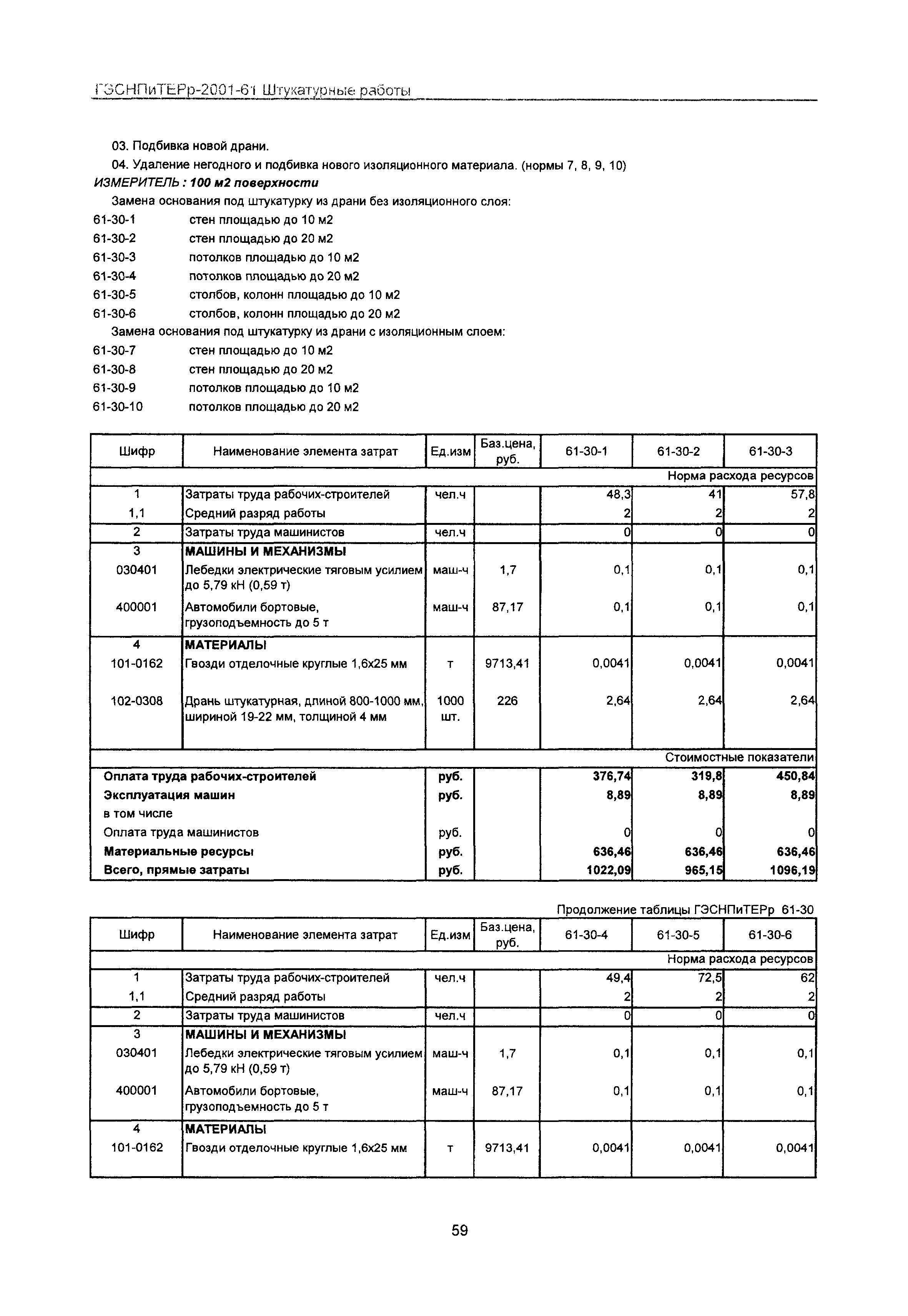 ГЭСНПиТЕРр-2001-61 Штукатурные работы

03. Подбивка новой драни.

04. Удаление негодного и подбивка нового изоляционного материала. (нормы 7, 8, 9, 10)

ИЗМЕРИТЕЛЬ : 100 м2 поверхности

Замена основания под штукатурку из драни без изоляционного слоя:

61-30-1 стен площадью до 10 м2

61-30-2 стен площадью до 20 м2

61-30-3 потолков площадью до 10 м2

61-30-4 потолков площадью до 20 м2

61-30-5 столбов, колонн площадью до 10 м2

61-30-6 столбов, колонн площадью до 20 м2

Замена основания под штукатурку из драни с изоляционным слоем:

61-30-7 стен площадью до 10 м2

61-30-8 стен площадью до 20 м2

61-30-9 потолков площадью до 10 м2

61-30-10 потолков площадью до 20 м2

| Шифр | Наименование элемента затрат | Ед.изм | Баз.цена, руб. | 61-30-1 | 61-30-2 | 61-30-3 |
|---|---|---|---|---|---|---|
| | | | | | | Норма расхода ресурсов |
| 1 | Затраты труда рабочих-строителей | чел.ч | | 48,3 | 41 | 57,8 |
| 1,1 | Средний разряд работы | | | 2 | 2 | 2 |
| 2 | Затраты труда машинистов | чел.ч | | 0 | 0 | 0 |
| 3 | МАШИНЫ И МЕХАНИЗМЫ | | | | | |
| 030401 | Лебедки электрические тяговым усилием до 5,79 кН (0,59 т) | маш-ч | 1,7 | 0,1 | 0,1 | 0,1 |
| 400001 | Автомобили бортовые, грузоподъемность до 5 т | маш-ч | 87,17 | 0,1 | 0,1 | 0,1 |
| 4 | МАТЕРИАЛЫ | | | | | |
| 101-0162 | Гвозди отделочные круглые 1,6х25 мм | т | 9713,41 | 0,0041 | 0,0041 | 0,0041 |
| 102-0308 | Дрань штукатурная, длиной 800-1000 мм, шириной 19-22 мм, толщиной 4 мм | 1000 шт. | 226 | 2,64 | 2,64 | 2,64 |
| | | | | | | Стоимостные показатели |
| Оплата труда рабочих-строителей | | руб. | | 376,74 | 319,8 | 450,84 |
| Эксплуатация машин | | руб. | | 8,89 | 8,89 | 8,89 |
| в том числе | | | | | | |
| Оплата труда машинистов | | руб. | | 0 | 0 | 0 |
| Материальные ресурсы | | руб. | | 636,46 | 636,46 | 636,46 |
| Всего, прямые затраты | | руб. | | 1022,09 | 965,15 | 1096,19 |

Продолжение таблицы ГЭСНПиТЕРр 61-30

| Шифр | Наименование элемента затрат | Ед.изм | Баз.цена, руб. | 61-30-4 | 61-30-5 | 61-30-6 |
|---|---|---|---|---|---|---|
| | | | | | | Норма расхода ресурсов |
| 1 | Затраты труда рабочих-строителей | чел.ч | | 49,4 | 72,5 | 62 |
| 1,1 | Средний разряд работы | | | 2 | 2 | 2 |
| 2 | Затраты труда машинистов | чел.ч | | 0 | 0 | 0 |
| 3 | МАШИНЫ И МЕХАНИЗМЫ | | | | | |
| 030401 | Лебедки электрические тяговым усилием до 5,79 кН (0,59 т) | маш-ч | 1,7 | 0,1 | 0,1 | 0,1 |
| 400001 | Автомобили бортовые, грузоподъемность до 5 т | маш-ч | 87,17 | 0,1 | 0,1 | 0,1 |
| 4 | МАТЕРИАЛЫ | | | | | |
| 101-0162 | Гвозди отделочные круглые 1,6х25 мм | т | 9713,41 | 0,0041 | 0,0041 | 0,0041 |

59